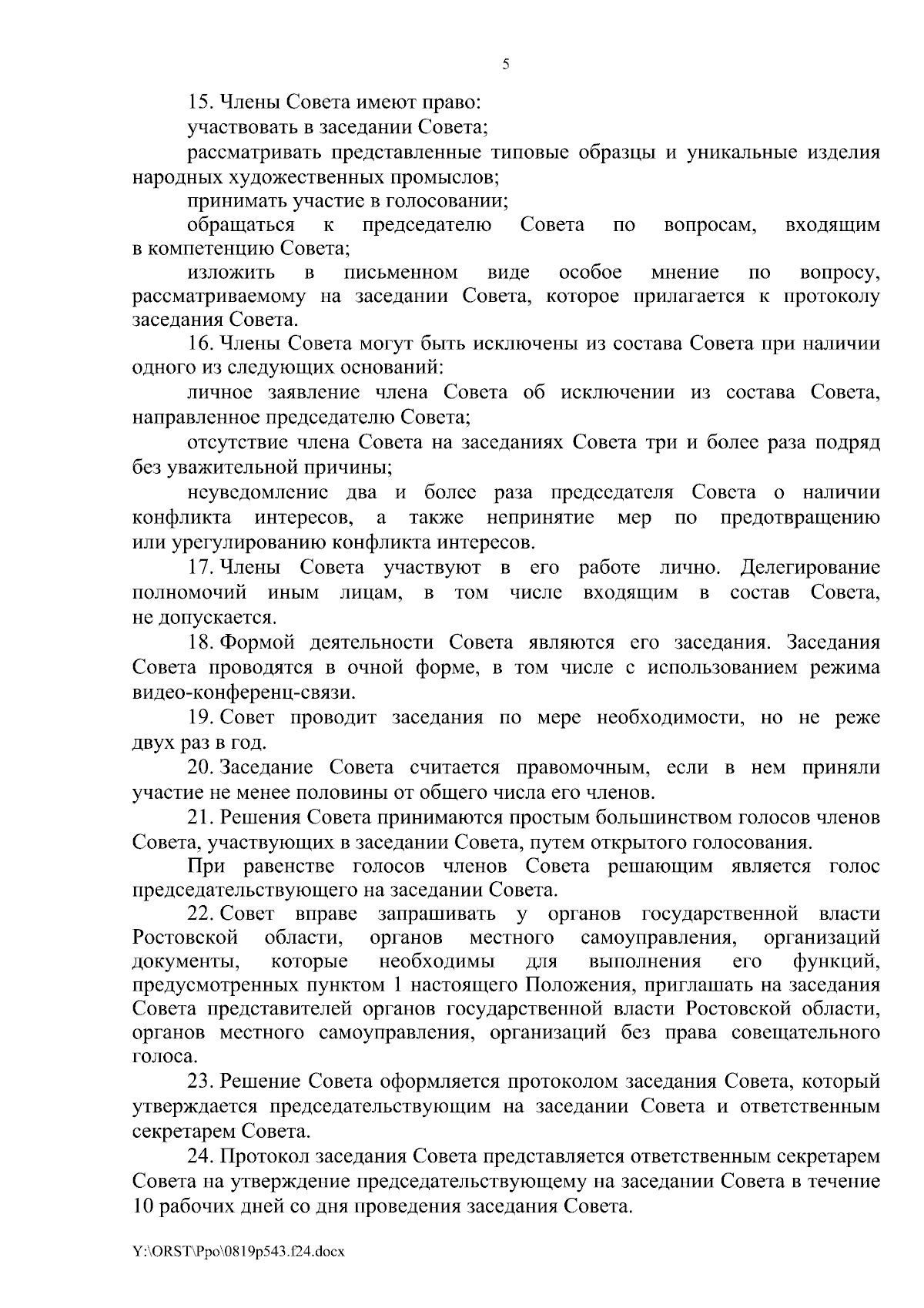 5

15. Члены Совета имеют право:

участвовать в заседании Совета;

рассматривать представленные типовые образцы и уникальные изделия народных художественных промыслов;

принимать участие в голосовании;

обращаться к председателю Совета по вопросам, входящим в компетенцию Совета;

изложить в письменном виде особое мнение по вопросу, рассматриваемому на заседании Совета, которое прилагается к протоколу заседания Совета.

16. Члены Совета могут быть исключены из состава Совета при наличии одного из следующих оснований:

личное заявление члена Совета об исключении из состава Совета, направленное председателю Совета;

отсутствие члена Совета на заседаниях Совета три и более раза подряд без уважительной причины;

неуведомление два и более раза председателя Совета о наличии конфликта интересов, а также непринятие мер по предотвращению или урегулированию конфликта интересов.

17. Члены Совета участвуют в его работе лично. Делегирование полномочий иным лицам, в том числе входящим в состав Совета, не допускается.

18. Формой деятельности Совета являются его заседания. Заседания Совета проводятся в очной форме, в том числе с использованием режима видео-конференц-связи.

19. Совет проводит заседания по мере необходимости, но не реже двух раз в год.

20. Заседание Совета считается правомочным, если в нем приняли участие не менее половины от общего числа его членов.

21. Решения Совета принимаются простым большинством голосов членов Совета, участвующих в заседании Совета, путем открытого голосования.

При равенстве голосов членов Совета решающим является голос председательствующего на заседании Совета.

22. Совет вправе запрашивать у органов государственной власти Ростовской области, органов местного самоуправления, организаций документы, которые необходимы для выполнения его функций, предусмотренных пунктом 1 настоящего Положения, приглашать на заседания Совета представителей органов государственной власти Ростовской области, органов местного самоуправления, организаций без права совещательного голоса.

23. Решение Совета оформляется протоколом заседания Совета, который утверждается председательствующим на заседании Совета и ответственным секретарем Совета.

24. Протокол заседания Совета представляется ответственным секретарем Совета на утверждение председательствующему на заседании Совета в течение 10 рабочих дней со дня проведения заседания Совета.

Y:\ORST\Ppo\0819p543.f24.docx